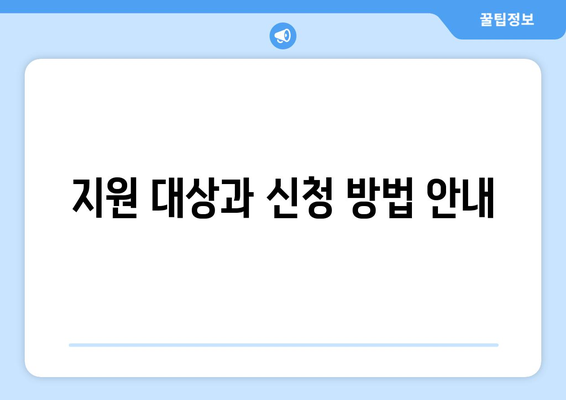 꿀팁정보

지원 대상과 신청 방법 안내